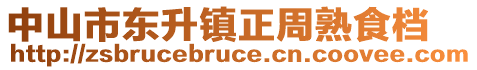 中山市东升镇正周熟食档
http://zsbrucebruce.cn.coovee.com